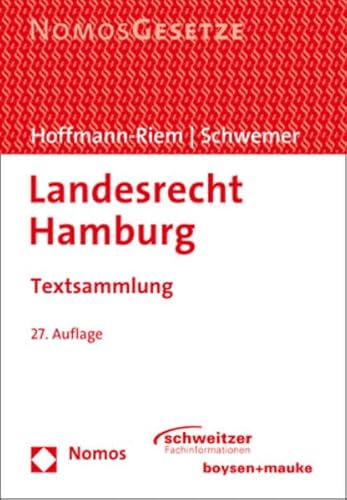 NomosGesetze

Hoffmann-Riem | Schwemer

Landesrecht Hamburg

Textsammlung

27. Auflage

Nomos

schweitzer Fachinformationen

boysen+mauke